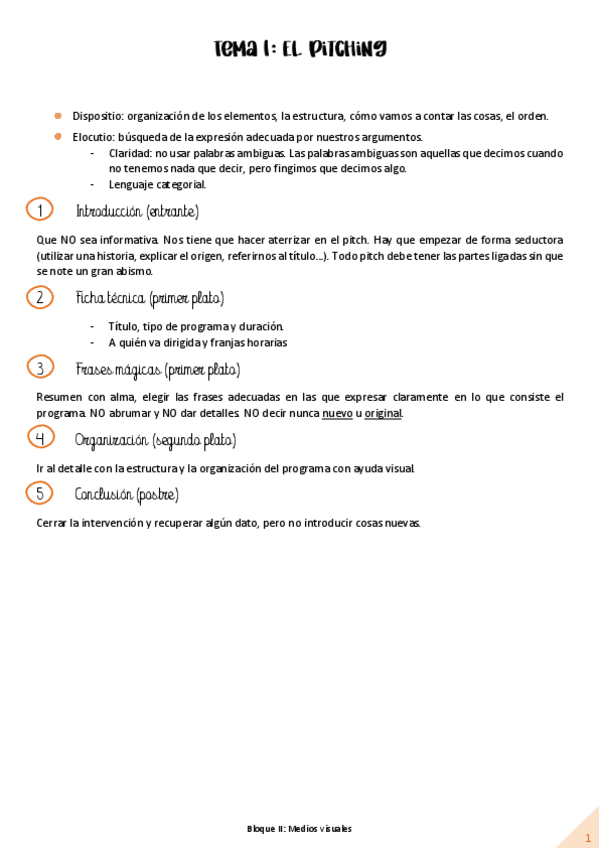 TEMA 1: EL PITCHING

- Dispositio: organización de los elementos, la estructura, cómo vamos a contar las cosas, el orden.
- Elocutio: búsqueda de la expresión adecuada por nuestros argumentos.
  - Claridad: no usar palabras ambiguas. Las palabras ambiguas son aquellas que decimos cuando no tenemos nada que decir, pero fingimos que decimos algo.
  - Lenguaje categorial.

1 Introducción (entrante)

Que NO sea informativa. Nos tiene que hacer aterrizar en el pitch. Hay que empezar de forma seductora (utilizar una historia, explicar el origen, referirnos al título…). Todo pitch debe tener las partes ligadas sin que se note un gran abismo.

2 Ficha técnica (primer plato)

- Título, tipo de programa y duración.
- A quién va dirigida y franjas horarias

3 Frases mágicas (primer plato)

Resumen con alma, elegir las frases adecuadas en las que expresar claramente en lo que consiste el programa. NO abrumar y NO dar detalles. NO decir nunca nuevo u original.

4 Organización (segundo plato)

Ir al detalle con la estructura y la organización del programa con ayuda visual.

5 Conclusión (postre)

Cerrar la intervención y recuperar algún dato, pero no introducir cosas nuevas.

Bloque II: Medios visuales

1